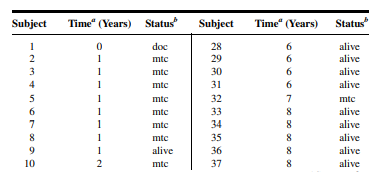 | Subject | Time$^a$ (Years) | Status$^b$ | Subject | Time$^a$ (Years) | Status$^b$ |
|---|---|---|---|---|---|
| 1 | 0 | doc | 28 | 6 | alive |
| 2 | 1 | mtc | 29 | 6 | alive |
| 3 | 1 | mtc | 30 | 6 | alive |
| 4 | 1 | mtc | 31 | 6 | alive |
| 5 | 1 | mtc | 32 | 7 | mtc |
| 6 | 1 | mtc | 33 | 8 | alive |
| 7 | 1 | mtc | 34 | 8 | alive |
| 8 | 1 | mtc | 35 | 8 | alive |
| 9 | 1 | alive | 36 | 8 | alive |
| 10 | 2 | mtc | 37 | 8 | alive |